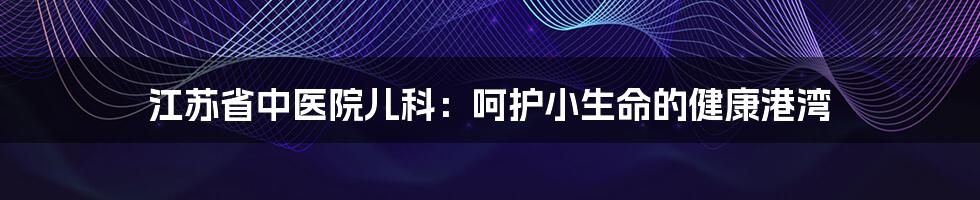 江苏省中医院儿科：呵护小生命的健康港湾